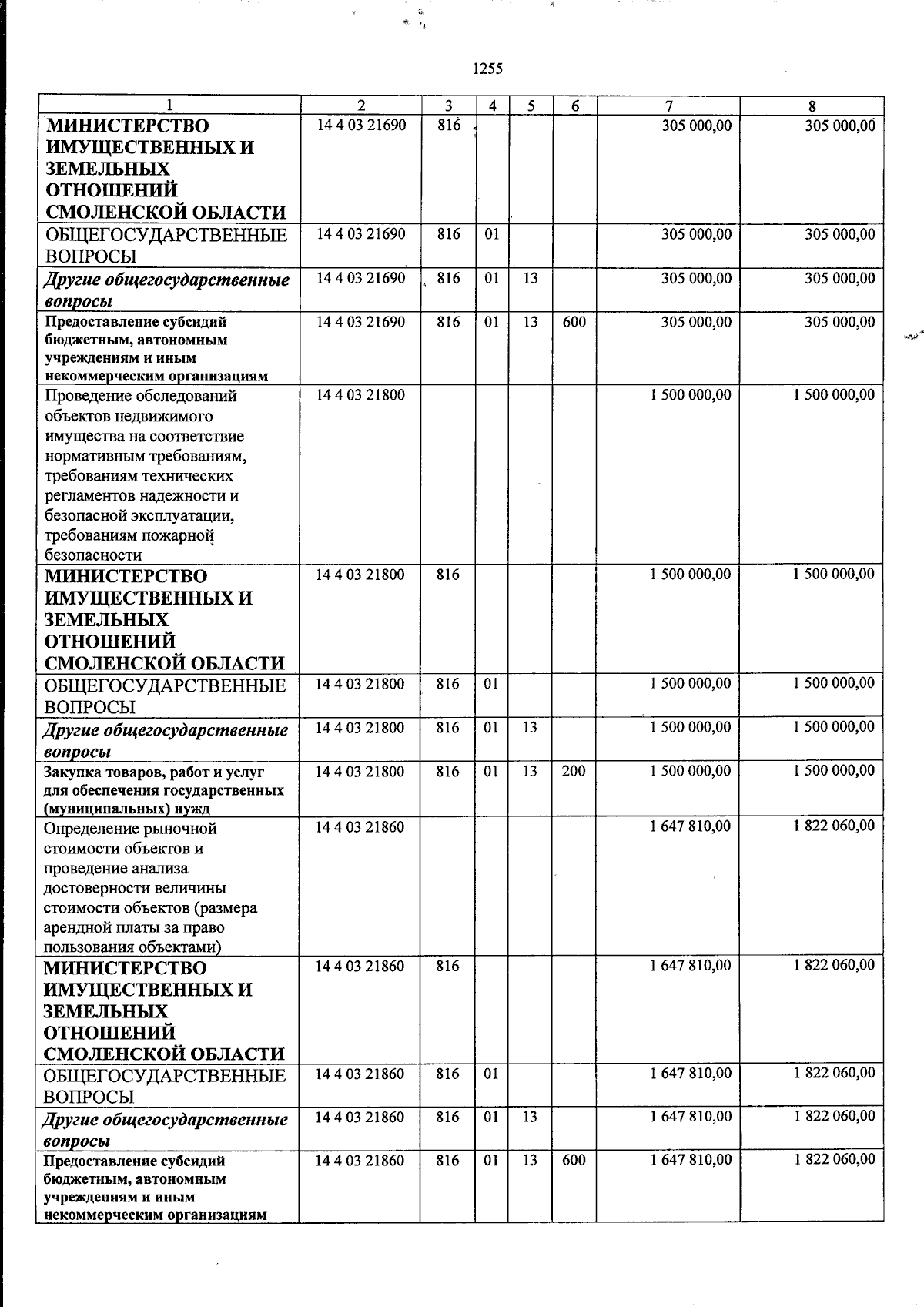 1255

| 1 | 2 | 3 | 4 | 5 | 6 | 7 | 8 |
|---|---|---|---|---|---|---|---|
| МИНИСТЕРСТВО ИМУЩЕСТВЕННЫХ И ЗЕМЕЛЬНЫХ ОТНОШЕНИЙ СМОЛЕНСКОЙ ОБЛАСТИ | 14 4 03 21690 | 816 | | | | 305 000,00 | 305 000,00 |
| ОБЩЕГОСУДАРСТВЕННЫЕ ВОПРОСЫ | 14 4 03 21690 | 816 | 01 | | | 305 000,00 | 305 000,00 |
| Другие общегосударственные вопросы | 14 4 03 21690 | 816 | 01 | 13 | | 305 000,00 | 305 000,00 |
| Предоставление субсидий бюджетным, автономным учреждениям и иным некоммерческим организациям | 14 4 03 21690 | 816 | 01 | 13 | 600 | 305 000,00 | 305 000,00 |
| Проведение обследований объектов недвижимого имущества на соответствие нормативным требованиям, требованиям технических регламентов надежности и безопасной эксплуатации, требованиям пожарной безопасности | 14 4 03 21800 | | | | | 1 500 000,00 | 1 500 000,00 |
| МИНИСТЕРСТВО ИМУЩЕСТВЕННЫХ И ЗЕМЕЛЬНЫХ ОТНОШЕНИЙ СМОЛЕНСКОЙ ОБЛАСТИ | 14 4 03 21800 | 816 | | | | 1 500 000,00 | 1 500 000,00 |
| ОБЩЕГОСУДАРСТВЕННЫЕ ВОПРОСЫ | 14 4 03 21800 | 816 | 01 | | | 1 500 000,00 | 1 500 000,00 |
| Другие общегосударственные вопросы | 14 4 03 21800 | 816 | 01 | 13 | | 1 500 000,00 | 1 500 000,00 |
| Закупка товаров, работ и услуг для обеспечения государственных (муниципальных) нужд | 14 4 03 21800 | 816 | 01 | 13 | 200 | 1 500 000,00 | 1 500 000,00 |
| Определение рыночной стоимости объектов и проведение анализа достоверности величины стоимости объектов (размера арендной платы за право пользования объектами) | 14 4 03 21860 | | | | | 1 647 810,00 | 1 822 060,00 |
| МИНИСТЕРСТВО ИМУЩЕСТВЕННЫХ И ЗЕМЕЛЬНЫХ ОТНОШЕНИЙ СМОЛЕНСКОЙ ОБЛАСТИ | 14 4 03 21860 | 816 | | | | 1 647 810,00 | 1 822 060,00 |
| ОБЩЕГОСУДАРСТВЕННЫЕ ВОПРОСЫ | 14 4 03 21860 | 816 | 01 | | | 1 647 810,00 | 1 822 060,00 |
| Другие общегосударственные вопросы | 14 4 03 21860 | 816 | 01 | 13 | | 1 647 810,00 | 1 822 060,00 |
| Предоставление субсидий бюджетным, автономным учреждениям и иным некоммерческим организациям | 14 4 03 21860 | 816 | 01 | 13 | 600 | 1 647 810,00 | 1 822 060,00 |